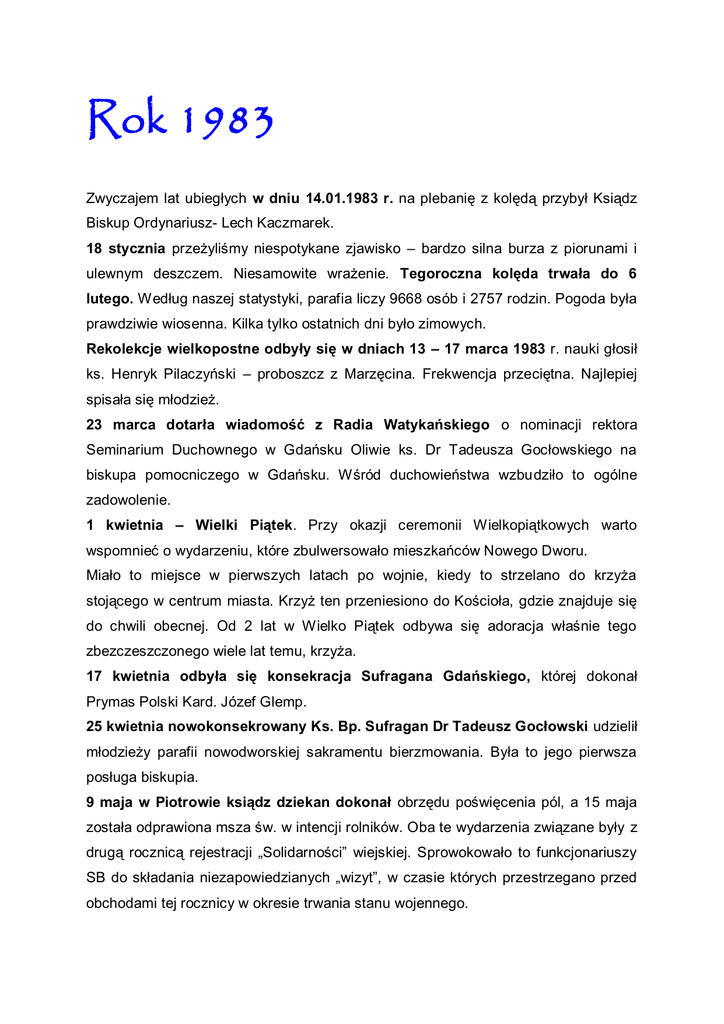 Rok 1983

Zwyczajem lat ubiegłych w dniu 14.01.1983 r. na plebanię z kolędą przybył Ksiądz Biskup Ordynariusz- Lech Kaczmarek.

18 stycznia przeżyliśmy niespotykane zjawisko – bardzo silna burza z piorunami i ulewnym deszczem. Niesamowite wrażenie. Tegoroczna kolęda trwała do 6 lutego. Według naszej statystyki, parafia liczy 9668 osób i 2757 rodzin. Pogoda była prawdziwie wiosenna. Kilka tylko ostatnich dni było zimowych.

Rekolekcje wielkopostne odbyły się w dniach 13 – 17 marca 1983 r. nauki głosił ks. Henryk Pilaczyński – proboszcz z Marzęcina. Frekwencja przeciętna. Najlepiej spisała się młodzież.

23 marca dotarła wiadomość z Radia Watykańskiego o nominacji rektora Seminarium Duchownego w Gdańsku Oliwie ks. Dr Tadeusza Gocłowskiego na biskupa pomocniczego w Gdańsku. Wśród duchowieństwa wzbudziło to ogólne zadowolenie.

1 kwietnia – Wielki Piątek. Przy okazji ceremonii Wielkopiątkowych warto wspomnieć o wydarzeniu, które zbulwersowało mieszkańców Nowego Dworu.

Miało to miejsce w pierwszych latach po wojnie, kiedy to strzelano do krzyża stojącego w centrum miasta. Krzyż ten przeniesiono do Kościoła, gdzie znajduje się do chwili obecnej. Od 2 lat w Wielko Piątek odbywa się adoracja właśnie tego zbezczeszczonego wiele lat temu, krzyża.

17 kwietnia odbyła się konsekracja Sufragana Gdańskiego, której dokonał Prymas Polski Kard. Józef Glemp.

25 kwietnia nowokonsekrowany Ks. Bp. Sufragan Dr Tadeusz Gocłowski udzielił młodzieży parafii nowodworskiej sakramentu bierzmowania. Była to jego pierwsza posługa biskupia.

9 maja w Piotrowie ksiądz dziekan dokonał obrzędu poświęcenia pól, a 15 maja została odprawiona msza św. w intencji rolników. Oba te wydarzenia związane były z drugą rocznicą rejestracji „Solidarności" wiejskiej. Sprowokowało to funkcjonariuszy SB do składania niezapowiedzianych „wizyt", w czasie których przestrzegano przed obchodami tej rocznicy w okresie trwania stanu wojennego.